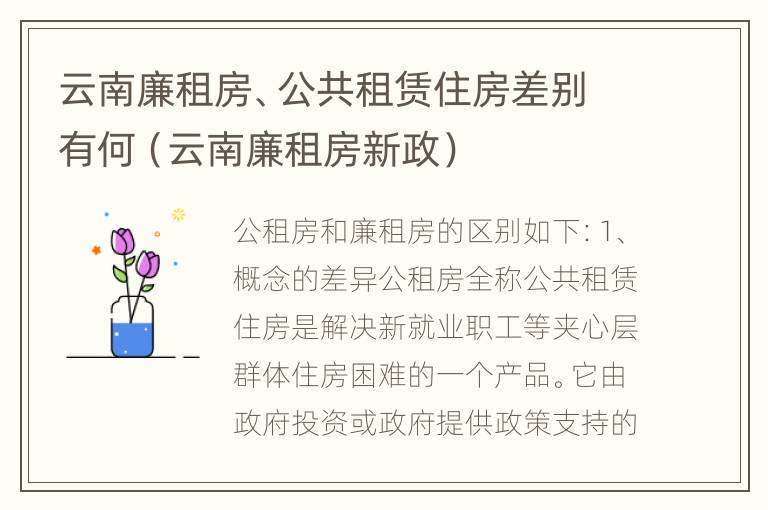 云南廉租房、公共租赁住房差别有何（云南廉租房新政）

公租房和廉租房的区别如下：1、概念的差异公租房全称公共租赁住房是解决新就业职工等夹心层群体住房困难的一个产品。它由政府投资或政府提供政策支持的